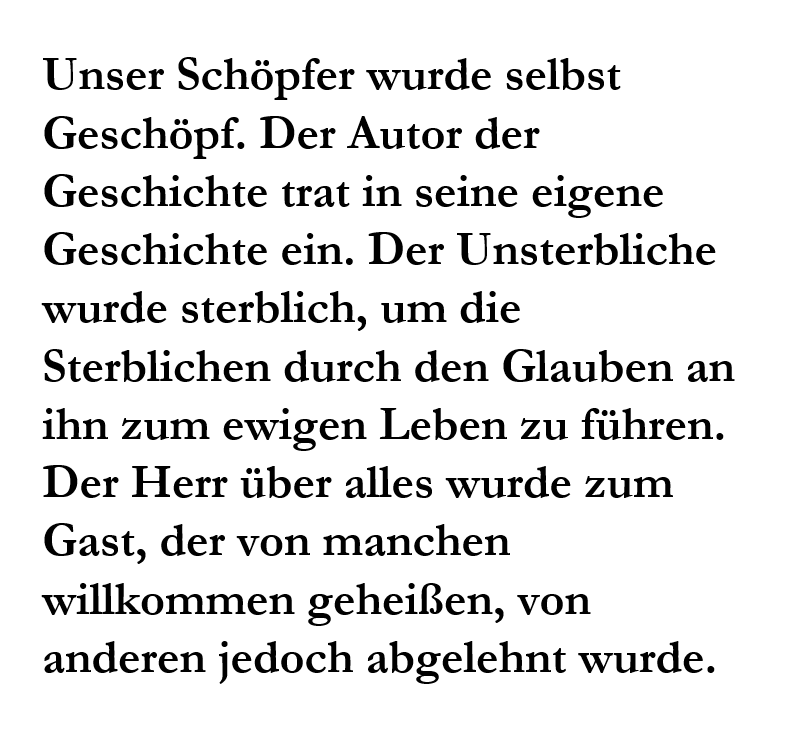 Unser Schöpfer wurde selbst Geschöpf. Der Autor der Geschichte trat in seine eigene Geschichte ein. Der Unsterbliche wurde sterblich, um die Sterblichen durch den Glauben an ihn zum ewigen Leben zu führen. Der Herr über alles wurde zum Gast, der von manchen willkommen geheißen, von anderen jedoch abgelehnt wurde.